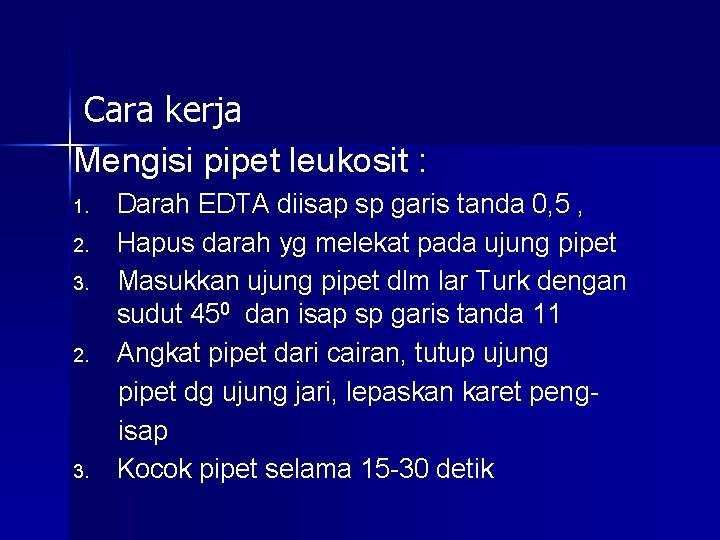 Cara kerja

Mengisi pipet leukosit :

1. Darah EDTA diisap sp garis tanda 0,5 ,
2. Hapus darah yg melekat pada ujung pipet
3. Masukkan ujung pipet dlm lar Turk dengan sudut $45^0$ dan isap sp garis tanda 11
2. Angkat pipet dari cairan, tutup ujung pipet dg ujung jari, lepaskan karet pengisap
3. Kocok pipet selama 15-30 detik